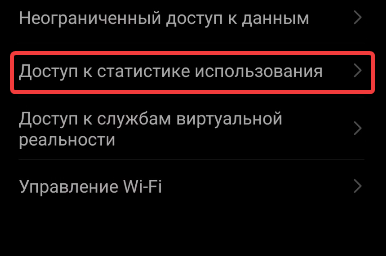 Неограниченный доступ к данным

Доступ к статистике использования

Доступ к службам виртуальной реальности

Управление Wi-Fi